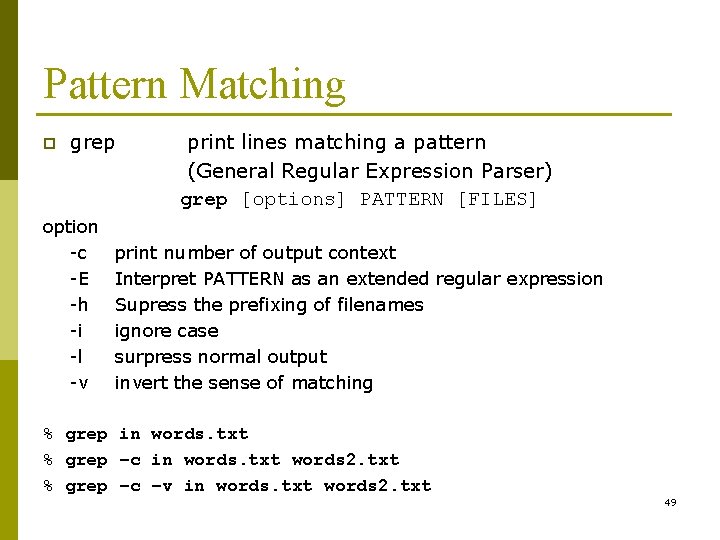 Pattern Matching

grep print lines matching a pattern
(General Regular Expression Parser)
grep [options] PATTERN [FILES]

option
-c print number of output context
-E Interpret PATTERN as an extended regular expression
-h Supress the prefixing of filenames
-i ignore case
-l surpress normal output
-v invert the sense of matching

% grep in words.txt
% grep –c in words.txt words2.txt
% grep –c –v in words.txt words2.txt

49